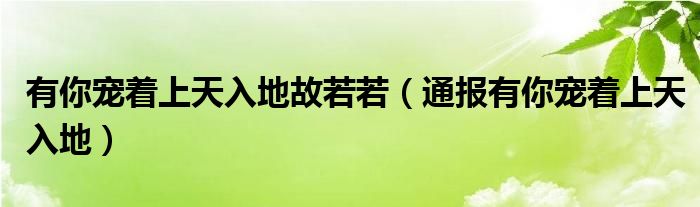 有你宠着上天入地故若若（通报有你宠着上天入地）